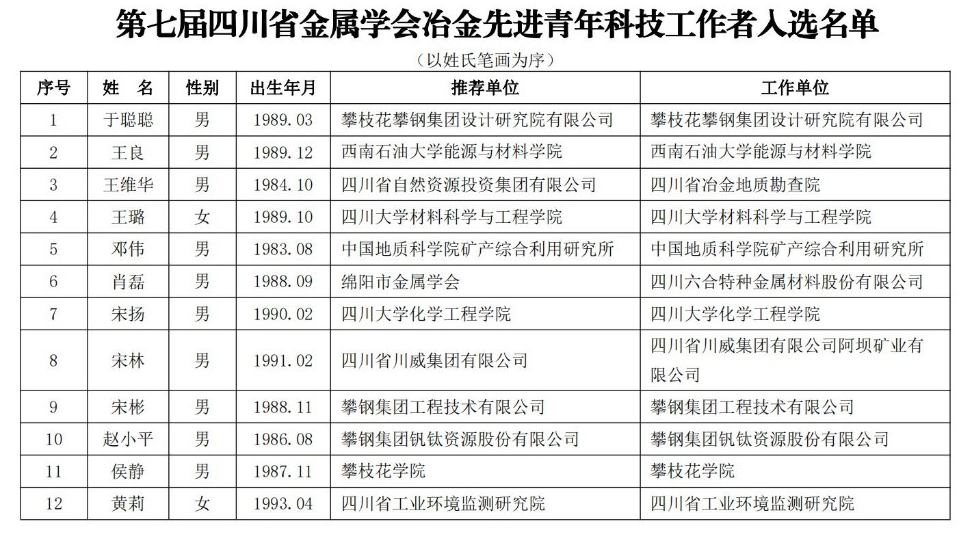 第七届四川省金属学会冶金先进青年科技工作者入选名单

（以姓氏笔画为序）

| 序号 | 姓　名 | 性别 | 出生年月 | 推荐单位 | 工作单位 |
|---|---|---|---|---|---|
| 1 | 于聪聪 | 男 | 1989.03 | 攀枝花攀钢集团设计研究院有限公司 | 攀枝花攀钢集团设计研究院有限公司 |
| 2 | 王良 | 男 | 1989.12 | 西南石油大学能源与材料学院 | 西南石油大学能源与材料学院 |
| 3 | 王维华 | 男 | 1984.10 | 四川省自然资源投资集团有限公司 | 四川省冶金地质勘查院 |
| 4 | 王璐 | 女 | 1989.10 | 四川大学材料科学与工程学院 | 四川大学材料科学与工程学院 |
| 5 | 邓伟 | 男 | 1983.08 | 中国地质科学院矿产综合利用研究所 | 中国地质科学院矿产综合利用研究所 |
| 6 | 肖磊 | 男 | 1988.09 | 绵阳市金属学会 | 四川六合特种金属材料股份有限公司 |
| 7 | 宋扬 | 男 | 1990.02 | 四川大学化学工程学院 | 四川大学化学工程学院 |
| 8 | 宋林 | 男 | 1991.02 | 四川省川威集团有限公司 | 四川省川威集团有限公司阿坝矿业有限公司 |
| 9 | 宋彬 | 男 | 1988.11 | 攀钢集团工程技术有限公司 | 攀钢集团工程技术有限公司 |
| 10 | 赵小平 | 男 | 1986.08 | 攀钢集团钒钛资源股份有限公司 | 攀钢集团钒钛资源股份有限公司 |
| 11 | 侯静 | 男 | 1987.11 | 攀枝花学院 | 攀枝花学院 |
| 12 | 黄莉 | 女 | 1993.04 | 四川省工业环境监测研究院 | 四川省工业环境监测研究院 |